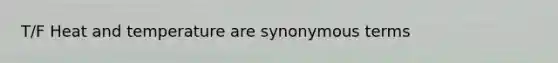 T/F Heat and temperature are synonymous terms